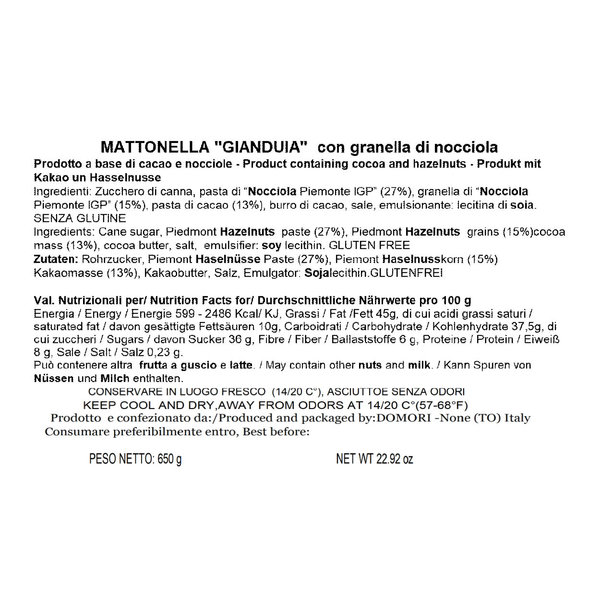 MATTONELLA "GIANDUIA" con granella di nocciola

Prodotto a base di cacao e nocciole - Product containing cocoa and hazelnuts - Produkt mit Kakao un Hasselnusse

Ingredienti: Zucchero di canna, pasta di "Nocciola Piemonte IGP" (27%), granella di "Nocciola Piemonte IGP" (15%), pasta di cacao (13%), burro di cacao, sale, emulsionante: lecitina di soia. SENZA GLUTINE

Ingredients: Cane sugar, Piedmont Hazelnuts paste (27%), Piedmont Hazelnuts grains (15%)cocoa mass (13%), cocoa butter, salt, emulsifier: soy lecithin. GLUTEN FREE

Zutaten: Rohrzucker, Piemont Haselnüsse Paste (27%), Piemont Haselnusskorn (15%) Kakaomasse (13%), Kakaobutter, Salz, Emulgator: Sojalecithin.GLUTENFREI

Val. Nutrizionali per/ Nutrition Facts for/ Durchschnittliche Nährwerte pro 100 g

Energia / Energy / Energie 599 - 2486 Kcal/ KJ, Grassi / Fat /Fett 45g, di cui acidi grassi saturi / saturated fat / davon gesättigte Fettsäuren 10g, Carboidrati / Carbohydrate / Kohlenhydrate 37,5g, di cui zuccheri / Sugars / davon Sucker 36 g, Fibre / Fiber / Ballaststoffe 6 g, Proteine / Protein / Eiweiß 8 g, Sale / Salt / Salz 0,23 g.

Può contenere altra frutta a guscio e latte. / May contain other nuts and milk. / Kann Spuren von Nüssen und Milch enthalten.

CONSERVARE IN LUOGO FRESCO (14/20 C°), ASCIUTTOE SENZA ODORI

KEEP COOL AND DRY,AWAY FROM ODORS AT 14/20 C°(57-68°F)

Prodotto e confezionato da:/Produced and packaged by:DOMORI -None (TO) Italy

Consumare preferibilmente entro, Best before:

PESO NETTO: 650 g

NET WT 22.92 oz